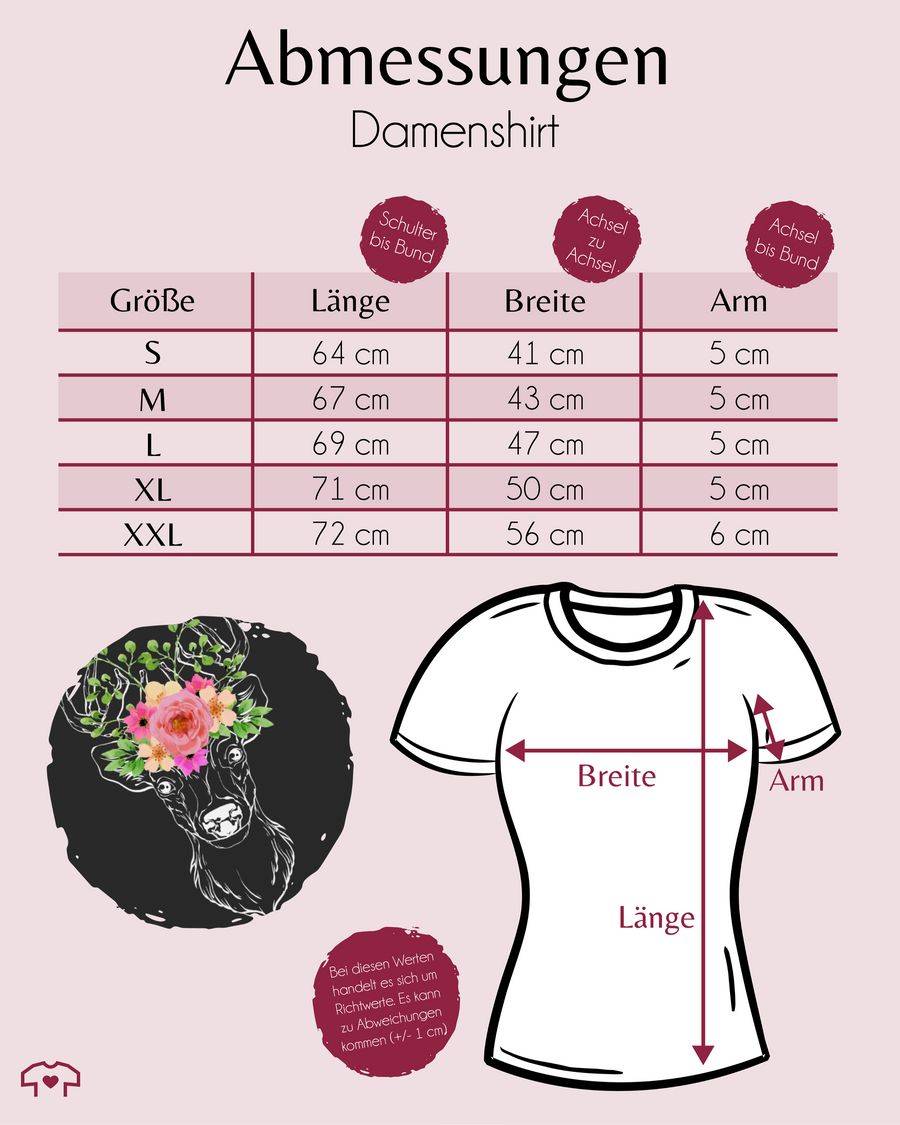 Abmessungen
Damenshirt

Schulter bis Bund

Achsel zu Achsel

Achsel bis Bund

| Größe | Länge | Breite | Arm |
|---|---|---|---|
| S | 64 cm | 41 cm | 5 cm |
| M | 67 cm | 43 cm | 5 cm |
| L | 69 cm | 47 cm | 5 cm |
| XL | 71 cm | 50 cm | 5 cm |
| XXL | 72 cm | 56 cm | 6 cm |

Breite

Arm

Länge

Bei diesen Werten handelt es sich um Richtwerte. Es kann zu Abweichungen kommen (+/- 1 cm)